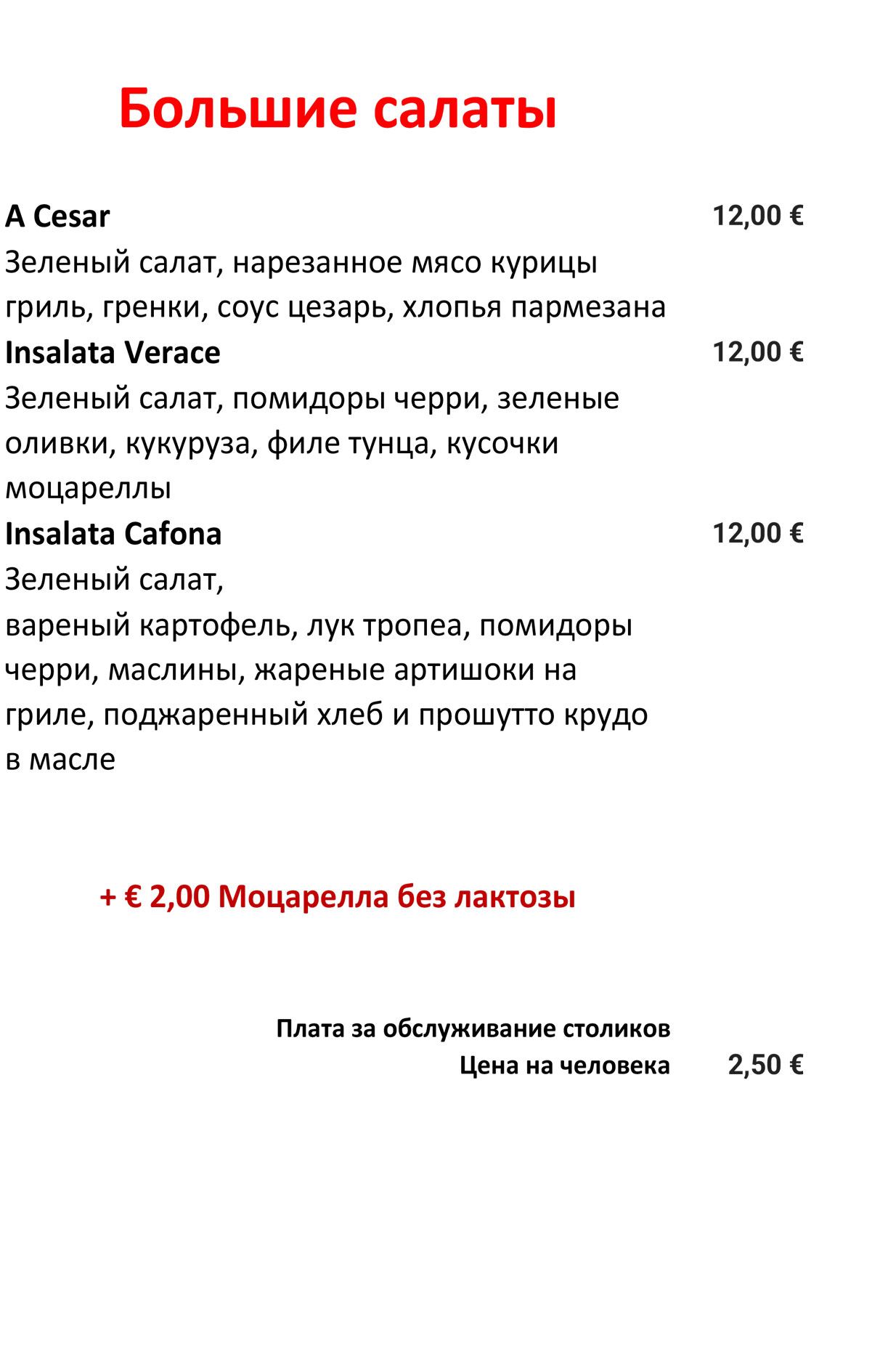 Большие салаты

A Cesar 12,00 €

Зеленый салат, нарезанное мясо курицы гриль, гренки, соус цезарь, хлопья пармезана

Insalata Verace 12,00 €

Зеленый салат, помидоры черри, зеленые оливки, кукуруза, филе тунца, кусочки моцареллы

Insalata Cafona 12,00 €

Зеленый салат,
вареный картофель, лук тропеа, помидоры черри, маслины, жареные артишоки на гриле, поджаренный хлеб и прошутто крудо в масле

+ € 2,00 Моцарелла без лактозы

Плата за обслуживание столиков
Цена на человека 2,50 €